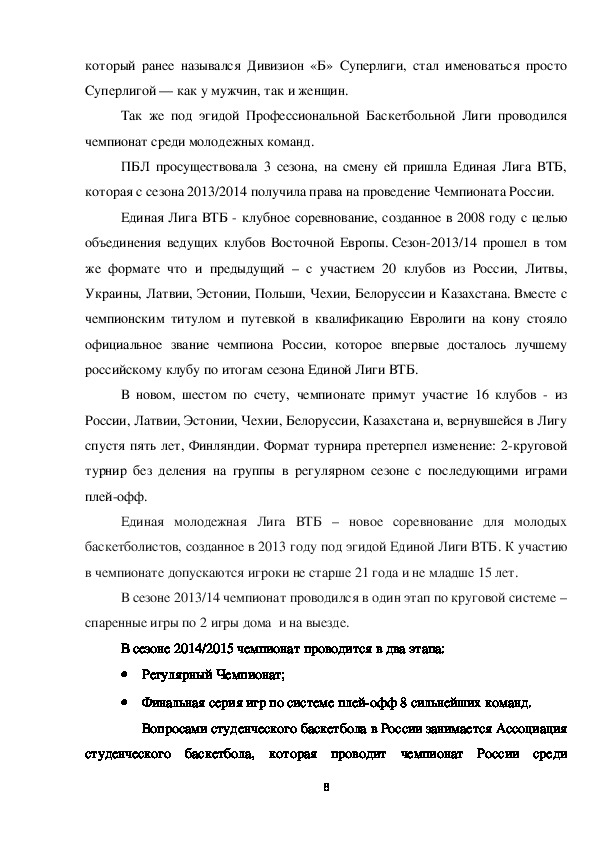 который ранее назывался Дивизион «Б» Суперлиги, стал именоваться просто Суперлигой — как у мужчин, так и женщин.

Так же под эгидой Профессиональной Баскетбольной Лиги проводился чемпионат среди молодежных команд.

ПБЛ просуществовала 3 сезона, на смену ей пришла Единая Лига ВТБ, которая с сезона 2013/2014 получила права на проведение Чемпионата России.

Единая Лига ВТБ - клубное соревнование, созданное в 2008 году с целью объединения ведущих клубов Восточной Европы. Сезон-2013/14 прошел в том же формате что и предыдущий – с участием 20 клубов из России, Литвы, Украины, Латвии, Эстонии, Польши, Чехии, Белоруссии и Казахстана. Вместе с чемпионским титулом и путевкой в квалификацию Евролиги на кону стояло официальное звание чемпиона России, которое впервые досталось лучшему российскому клубу по итогам сезона Единой Лиги ВТБ.

В новом, шестом по счету, чемпионате примут участие 16 клубов - из России, Латвии, Эстонии, Чехии, Белоруссии, Казахстана и, вернувшейся в Лигу спустя пять лет, Финляндии. Формат турнира претерпел изменение: 2-круговой турнир без деления на группы в регулярном сезоне с последующими играми плей-офф.

Единая молодежная Лига ВТБ – новое соревнование для молодых баскетболистов, созданное в 2013 году под эгидой Единой Лиги ВТБ. К участию в чемпионате допускаются игроки не старше 21 года и не младше 15 лет.

В сезоне 2013/14 чемпионат проводился в один этап по круговой системе – спаренные игры по 2 игры дома и на выезде.

В сезоне 2014/2015 чемпионат проводится в два этапа:

• Регулярный Чемпионат;

• Финальная серия игр по системе плей-офф 8 сильнейших команд.

Вопросами студенческого баскетбола в России занимается Ассоциация студенческого баскетбола, которая проводит чемпионат России среди

8